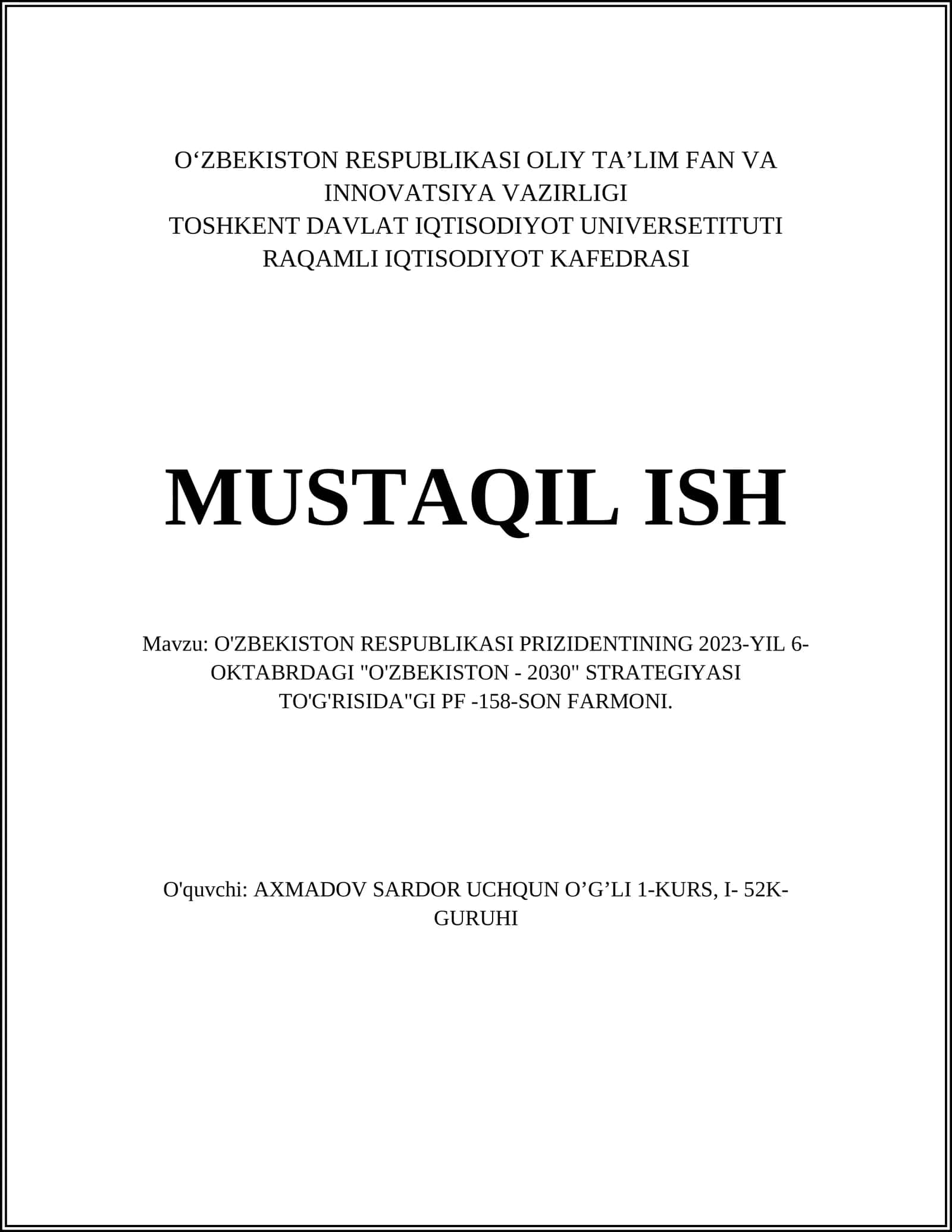 O‘ZBEKISTON RESPUBLIKASI OLIY TA’LIM FAN VA INNOVATSIYA VAZIRLIGI
TOSHKENT DAVLAT IQTISODIYOT UNIVERSETITUTI
RAQAMLI IQTISODIYOT KAFEDRASI

MUSTAQIL ISH

Mavzu: O'ZBEKISTON RESPUBLIKASI PRIZIDENTINING 2023-YIL 6-OKTABRDAGI "O'ZBEKISTON - 2030" STRATEGIYASI TO'G'RISIDA"GI PF -158-SON FARMONI.

O'quvchi: AXMADOV SARDOR UCHQUN O’G’LI 1-KURS, I- 52K-GURUHI